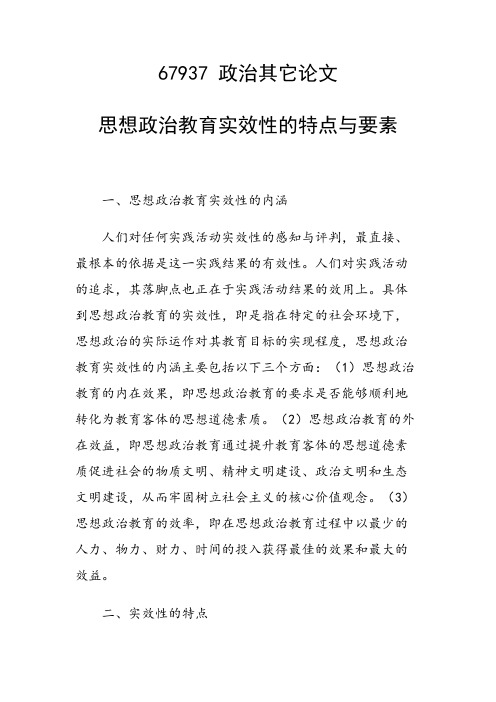 67937 政治其它论文

思想政治教育实效性的特点与要素

一、思想政治教育实效性的内涵

人们对任何实践活动实效性的感知与评判，最直接、最根本的依据是这一实践结果的有效性。人们对实践活动的追求，其落脚点也正在于实践活动结果的效用上。具体到思想政治教育的实效性，即是指在特定的社会环境下，思想政治的实际运作对其教育目标的实现程度，思想政治教育实效性的内涵主要包括以下三个方面：（1）思想政治教育的内在效果，即思想政治教育的要求是否能够顺利地转化为教育客体的思想道德素质。（2）思想政治教育的外在效益，即思想政治教育通过提升教育客体的思想道德素质促进社会的物质文明、精神文明建设、政治文明和生态文明建设，从而牢固树立社会主义的核心价值观念。（3）思想政治教育的效率，即在思想政治教育过程中以最少的人力、物力、财力、时间的投入获得最佳的效果和最大的效益。

二、实效性的特点